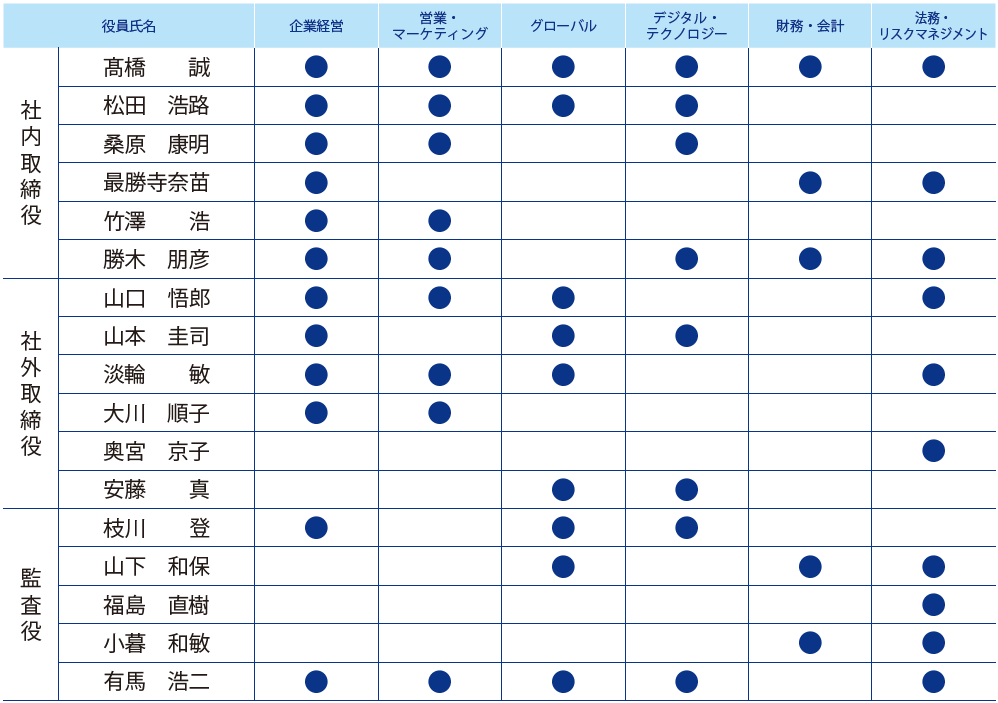 | | 役員氏名 | 企業経営 | 営業・マーケティング | グローバル | デジタル・テクノロジー | 財務・会計 | 法務・リスクマネジメント |
|---|---|---|---|---|---|---|---|
| 社内取締役 | 髙橋　誠 | ● | ● | ● | ● | ● | ● |
| | 松田　浩路 | ● | ● | ● | ● | | |
| | 桑原　康明 | ● | ● | | ● | | |
| | 最勝寺奈苗 | ● | | | | ● | ● |
| | 竹澤　浩 | ● | ● | | | | |
| | 勝木　朋彦 | ● | ● | | ● | ● | ● |
| 社外取締役 | 山口　悟郎 | ● | ● | ● | | | ● |
| | 山本　圭司 | ● | | ● | ● | | |
| | 淡輪　敏 | ● | ● | ● | | | ● |
| | 大川　順子 | ● | ● | | | | |
| | 奥宮　京子 | | | | | | ● |
| | 安藤　真 | | | ● | ● | | |
| 監査役 | 枝川　登 | ● | | ● | ● | | |
| | 山下　和保 | | | ● | | ● | ● |
| | 福島　直樹 | | | | | | ● |
| | 小暮　和敏 | | | | | ● | ● |
| | 有馬　浩二 | ● | ● | ● | ● | | ● |